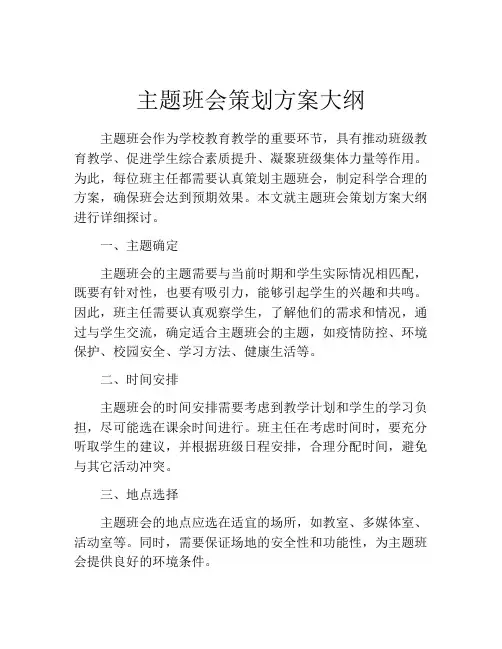 主题班会策划方案大纲

主题班会作为学校教育教学的重要环节，具有推动班级教育教学、促进学生综合素质提升、凝聚班级集体力量等作用。为此，每位班主任都需要认真策划主题班会，制定科学合理的方案，确保班会达到预期效果。本文就主题班会策划方案大纲进行详细探讨。

一、主题确定

主题班会的主题需要与当前时期和学生实际情况相匹配，既要有针对性，也要有吸引力，能够引起学生的兴趣和共鸣。因此，班主任需要认真观察学生，了解他们的需求和情况，通过与学生交流，确定适合主题班会的主题，如疫情防控、环境保护、校园安全、学习方法、健康生活等。

二、时间安排

主题班会的时间安排需要考虑到教学计划和学生的学习负担，尽可能选在课余时间进行。班主任在考虑时间时，要充分听取学生的建议，并根据班级日程安排，合理分配时间，避免与其它活动冲突。

三、地点选择

主题班会的地点应选在适宜的场所，如教室、多媒体室、活动室等。同时，需要保证场地的安全性和功能性，为主题班会提供良好的环境条件。